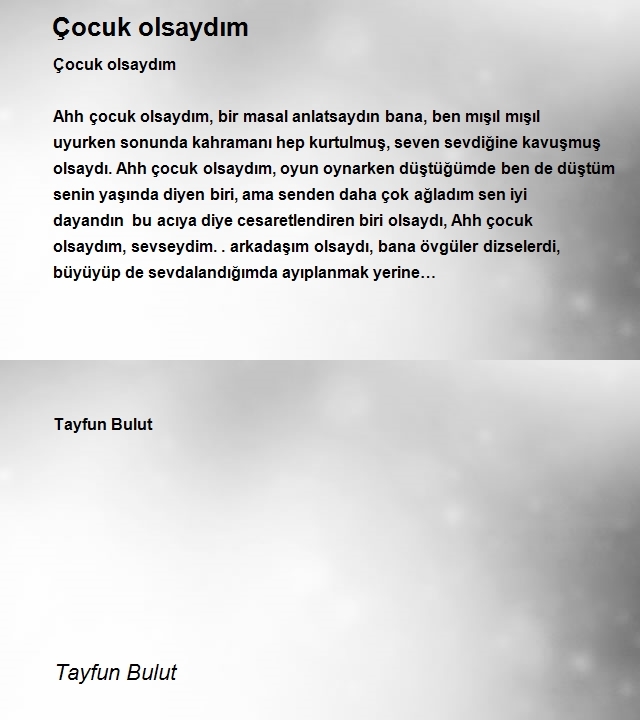 Çocuk olsaydım

Çocuk olsaydım

Ahh çocuk olsaydım, bir masal anlatsaydın bana, ben mışıl mışıl uyurken sonunda kahramanı hep kurtulmuş, seven sevdiğine kavuşmuş olsaydı. Ahh çocuk olsaydım, oyun oynarken düştüğümde ben de düştüm senin yaşında diyen biri, ama senden daha çok ağladım sen iyi dayandın bu acıya diye cesaretlendiren biri olsaydı, Ahh çocuk olsaydım, sevseydim. . arkadaşım olsaydı, bana övgüler dizselerdi, büyüyüp de sevdalandığımda ayıplanmak yerine…

Tayfun Bulut

Tayfun Bulut